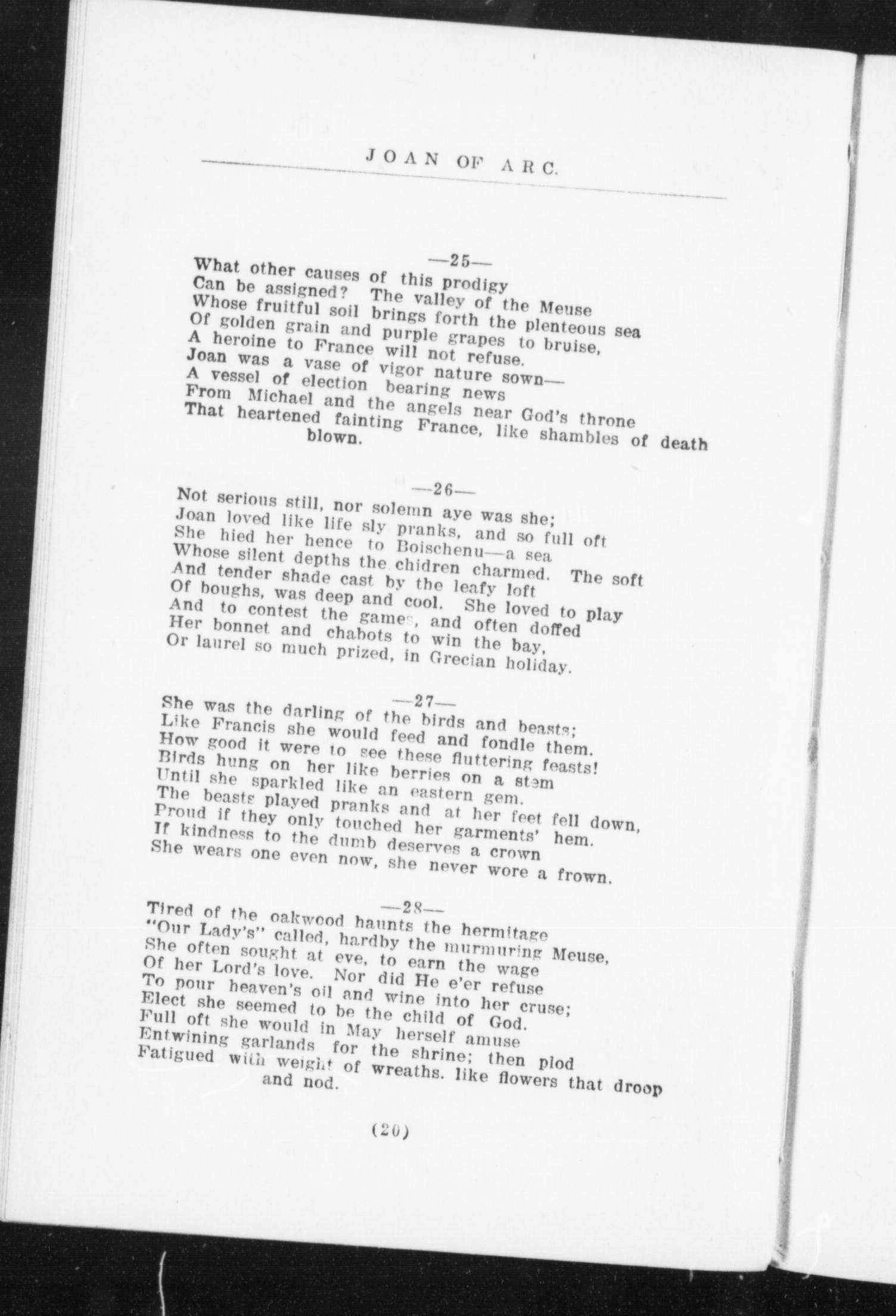 JOAN OF ARC.

—25—

What other causes of this prodigy
Can be assigned? The valley of the Meuse
Whose fruitful soil brings forth the plenteous sea
Of golden grain and purple grapes to bruise,
A heroine to France will not refuse.
Joan was a vase of vigor nature sown—
A vessel of election bearing news
From Michael and the angels near God's throne
That heartened fainting France, like shambles of death blown.

—26—

Not serious still, nor solemn aye was she;
Joan loved like life sly pranks, and so full oft
She hied her hence to Boischenu—a sea
Whose silent depths the chidren charmed. The soft
And tender shade cast by the leafy loft
Of boughs, was deep and cool. She loved to play
And to contest the games, and often doffed
Her bonnet and chabots to win the bay,
Or laurel so much prized, in Grecian holiday.

—27—

She was the darling of the birds and beasts;
Like Francis she would feed and fondle them.
How good it were to see these fluttering feasts!
Birds hung on her like berries on a stem
Until she sparkled like an eastern gem.
The beasts played pranks and at her feet fell down,
Proud if they only touched her garments' hem.
If kindness to the dumb deserves a crown
She wears one even now, she never wore a frown.

—28—

Tired of the oakwood haunts the hermitage
"Our Lady's" called, hardby the murmuring Meuse,
She often sought at eve, to earn the wage
Of her Lord's love. Nor did He e'er refuse
To pour heaven's oil and wine into her cruse;
Elect she seemed to be the child of God.
Full oft she would in May herself amuse
Entwining garlands for the shrine; then plod
Fatigued with weight of wreaths. like flowers that droop and nod.

(20)